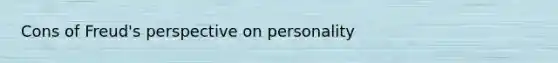 Cons of Freud's perspective on personality